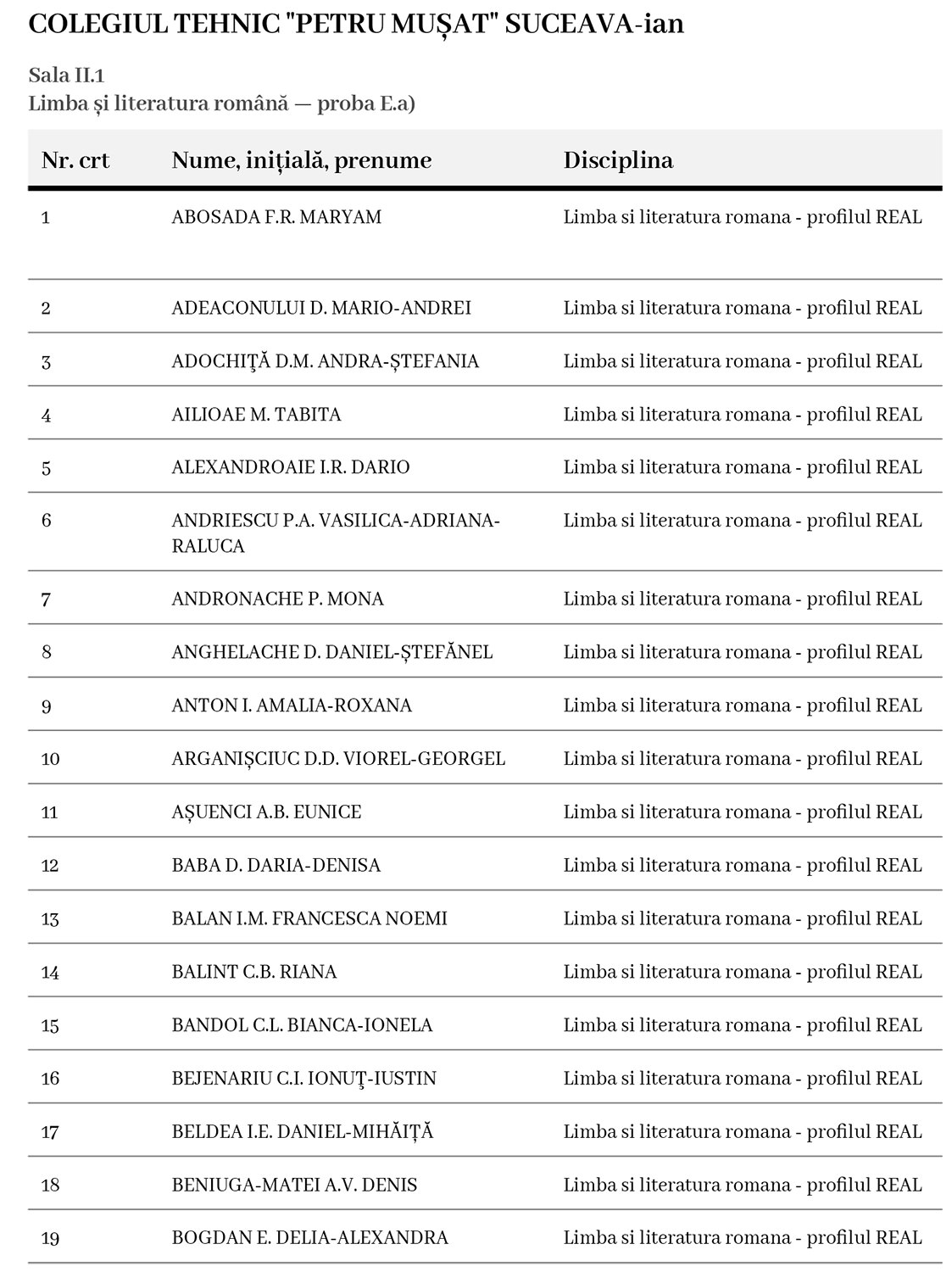 COLEGIUL TEHNIC "PETRU MUȘAT" SUCEAVA-ian

Sala II.1
Limba și literatura română — proba E.a)

| Nr. crt | Nume, inițială, prenume | Disciplina |
|---|---|---|
| 1 | ABOSADA F.R. MARYAM | Limba si literatura romana - profilul REAL |
| 2 | ADEACONULUI D. MARIO-ANDREI | Limba si literatura romana - profilul REAL |
| 3 | ADOCHIȚĂ D.M. ANDRA-ȘTEFANIA | Limba si literatura romana - profilul REAL |
| 4 | AILIOAE M. TABITA | Limba si literatura romana - profilul REAL |
| 5 | ALEXANDROAIE I.R. DARIO | Limba si literatura romana - profilul REAL |
| 6 | ANDRIESCU P.A. VASILICA-ADRIANA-RALUCA | Limba si literatura romana - profilul REAL |
| 7 | ANDRONACHE P. MONA | Limba si literatura romana - profilul REAL |
| 8 | ANGHELACHE D. DANIEL-ȘTEFĂNEL | Limba si literatura romana - profilul REAL |
| 9 | ANTON I. AMALIA-ROXANA | Limba si literatura romana - profilul REAL |
| 10 | ARGANIȘCIUC D.D. VIOREL-GEORGEL | Limba si literatura romana - profilul REAL |
| 11 | AȘUENCI A.B. EUNICE | Limba si literatura romana - profilul REAL |
| 12 | BABA D. DARIA-DENISA | Limba si literatura romana - profilul REAL |
| 13 | BALAN I.M. FRANCESCA NOEMI | Limba si literatura romana - profilul REAL |
| 14 | BALINT C.B. RIANA | Limba si literatura romana - profilul REAL |
| 15 | BANDOL C.L. BIANCA-IONELA | Limba si literatura romana - profilul REAL |
| 16 | BEJENARIU C.I. IONUŢ-IUSTIN | Limba si literatura romana - profilul REAL |
| 17 | BELDEA I.E. DANIEL-MIHĂIȚĂ | Limba si literatura romana - profilul REAL |
| 18 | BENIUGA-MATEI A.V. DENIS | Limba si literatura romana - profilul REAL |
| 19 | BOGDAN E. DELIA-ALEXANDRA | Limba si literatura romana - profilul REAL |